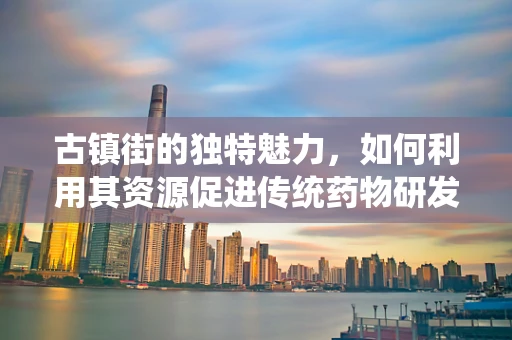 古镇街的独特魅力，如何利用其资源促进传统药物研发